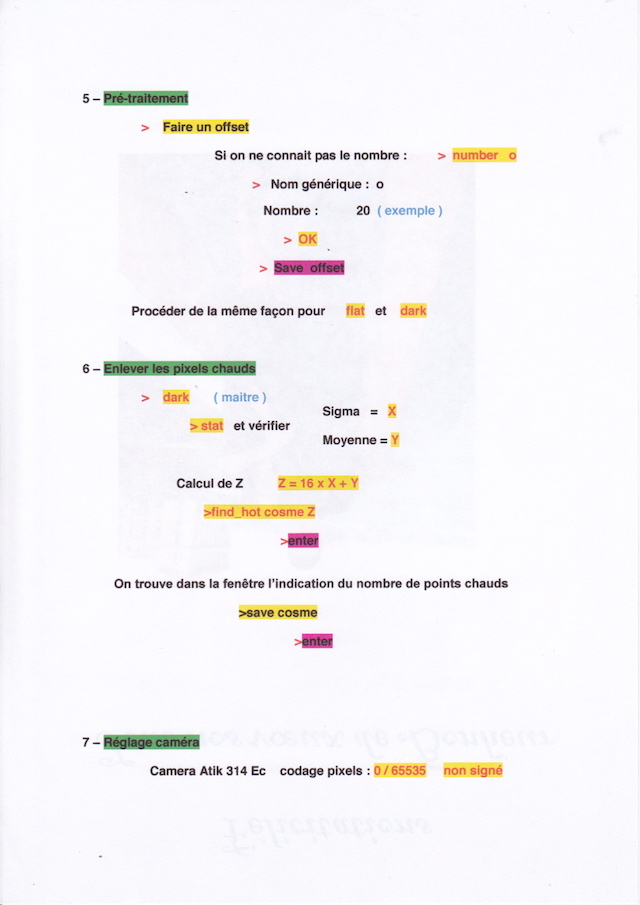 5 – Pré-traitement

> Faire un offset

Si on ne connait pas le nombre : > number o

> Nom générique : o

Nombre : 20 ( exemple )

> OK

> Save offset

Procéder de la même façon pour flat et dark

6 – Enlever les pixels chauds

> dark ( maitre )

> stat et vérifier

Sigma = X

Moyenne = Y

Calcul de Z Z = 16 x X + Y

>find_hot cosme Z

>enter

On trouve dans la fenêtre l'indication du nombre de points chauds

>save cosme

>enter

7 – Réglage caméra

Camera Atik 314 Ec codage pixels : 0 / 65535 non signé